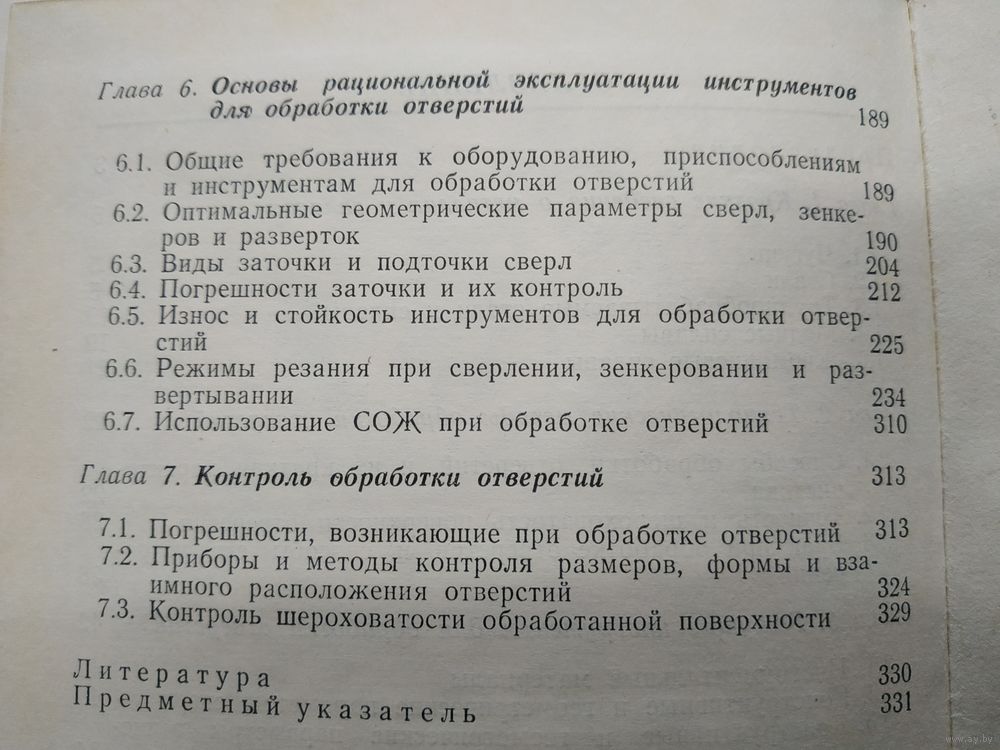 Глава 6. Основы рациональной эксплуатации инструментов для обработки отверстий 189

6.1. Общие требования к оборудованию, приспособлениям и инструментам для обработки отверстий 189
6.2. Оптимальные геометрические параметры сверл, зенкеров и разверток 190
6.3. Виды заточки и подточки сверл 204
6.4. Погрешности заточки и их контроль 212
6.5. Износ и стойкость инструментов для обработки отверстий 225
6.6. Режимы резания при сверлении, зенкеровании и развертывании 234
6.7. Использование СОЖ при обработке отверстий 310

Глава 7. Контроль обработки отверстий 313

7.1. Погрешности, возникающие при обработке отверстий 313
7.2. Приборы и методы контроля размеров, формы и взаимного расположения отверстий 324
7.3. Контроль шероховатости обработанной поверхности 329

Литература 330
Предметный указатель 331